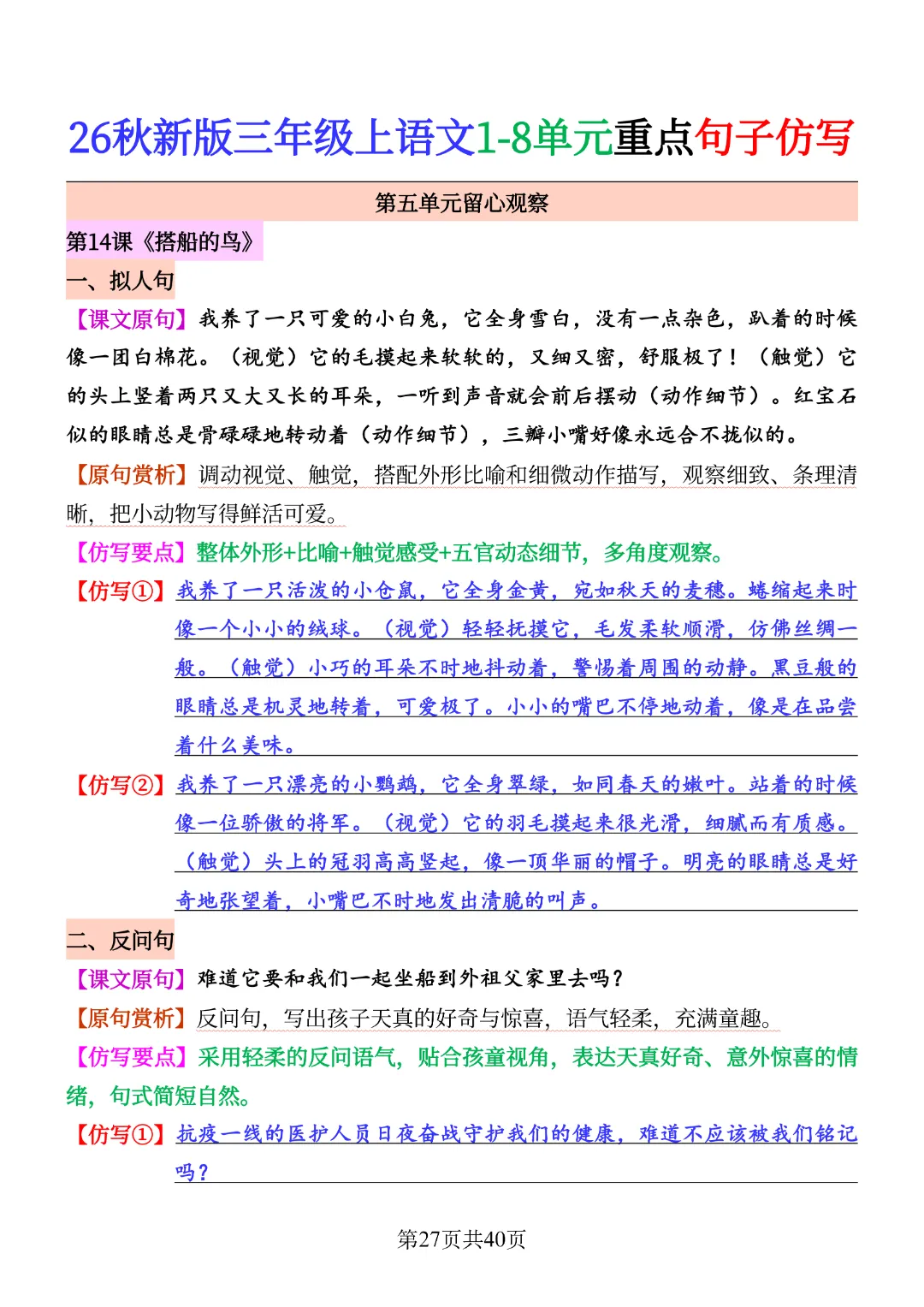 26秋新版三年级上语文1-8单元重点句子仿写

第五单元留心观察

第14课《搭船的鸟》

一、拟人句

【课文原句】我养了一只可爱的小白兔，它全身雪白，没有一点杂色，趴着的时候像一团白棉花。（视觉）它的毛摸起来软软的，又细又密，舒服极了！（触觉）它的头上竖着两只又大又长的耳朵，一听到声音就会前后摆动（动作细节）。红宝石似的眼睛总是骨碌碌地转动着（动作细节），三瓣小嘴好像永远合不拢似的。

【原句赏析】调动视觉、触觉，搭配外形比喻和细微动作描写，观察细致、条理清晰，把小动物写得鲜活可爱。

【仿写要点】整体外形+比喻+触觉感受+五官动态细节，多角度观察。

【仿写①】我养了一只活泼的小仓鼠，它全身金黄，宛如秋天的麦穗。蜷缩起来时像一个小小的绒球。（视觉）轻轻抚摸它，毛发柔软顺滑，仿佛丝绸一般。（触觉）小巧的耳朵不时地抖动着，警惕着周围的动静。黑豆般的眼睛总是机灵地转着，可爱极了。小小的嘴巴不停地动着，像是在品尝着什么美味。

【仿写②】我养了一只漂亮的小鹦鹉，它全身翠绿，如同春天的嫩叶。站着的时候像一位骄傲的将军。（视觉）它的羽毛摸起来很光滑，细腻而有质感。（触觉）头上的冠羽高高竖起，像一顶华丽的帽子。明亮的眼睛总是好奇地张望着，小嘴巴不时地发出清脆的叫声。

二、反问句

【课文原句】难道它要和我们一起坐船到外祖父家里去吗？

【原句赏析】反问句，写出孩子天真的好奇与惊喜，语气轻柔，充满童趣。

【仿写要点】采用轻柔的反问语气，贴合孩童视角，表达天真好奇、意外惊喜的情绪，句式简短自然。

【仿写①】抗疫一线的医护人员日夜奋战守护我们的健康，难道不应该被我们铭记吗？

第27页共40页